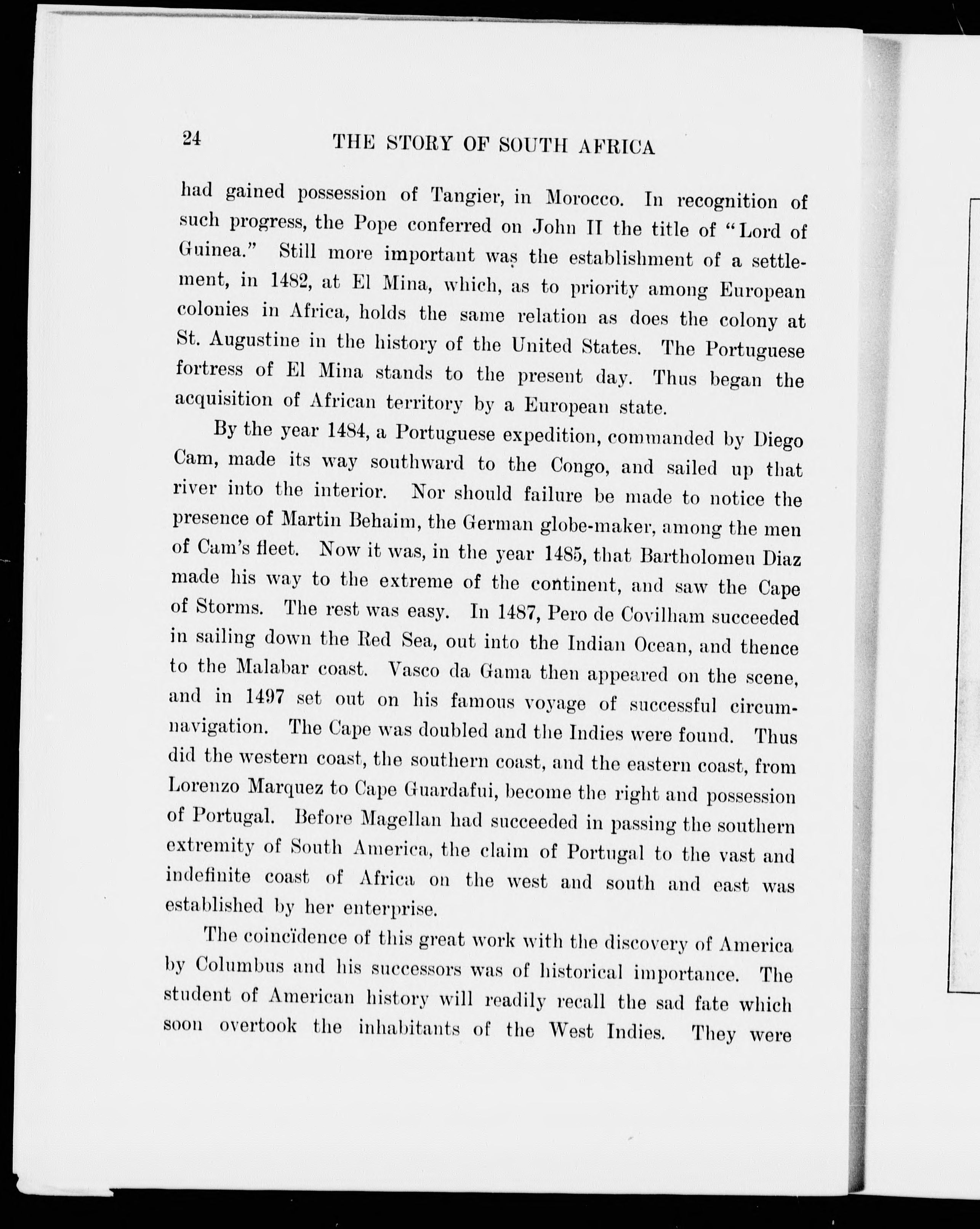 24 THE STORY OF SOUTH AFRICA

had gained possession of Tangier, in Morocco. In recognition of such progress, the Pope conferred on John II the title of "Lord of Guinea." Still more important was the establishment of a settlement, in 1482, at El Mina, which, as to priority among European colonies in Africa, holds the same relation as does the colony at St. Augustine in the history of the United States. The Portuguese fortress of El Mina stands to the present day. Thus began the acquisition of African territory by a European state.

By the year 1484, a Portuguese expedition, commanded by Diego Cam, made its way southward to the Congo, and sailed up that river into the interior. Nor should failure be made to notice the presence of Martin Behaim, the German globe-maker, among the men of Cam's fleet. Now it was, in the year 1485, that Bartholomeu Diaz made his way to the extreme of the continent, and saw the Cape of Storms. The rest was easy. In 1487, Pero de Covilham succeeded in sailing down the Red Sea, out into the Indian Ocean, and thence to the Malabar coast. Vasco da Gama then appeared on the scene, and in 1497 set out on his famous voyage of successful circumnavigation. The Cape was doubled and the Indies were found. Thus did the western coast, the southern coast, and the eastern coast, from Lorenzo Marquez to Cape Guardafui, become the right and possession of Portugal. Before Magellan had succeeded in passing the southern extremity of South America, the claim of Portugal to the vast and indefinite coast of Africa on the west and south and east was established by her enterprise.

The coincïdence of this great work with the discovery of America by Columbus and his successors was of historical importance. The student of American history will readily recall the sad fate which soon overtook the inhabitants of the West Indies. They were